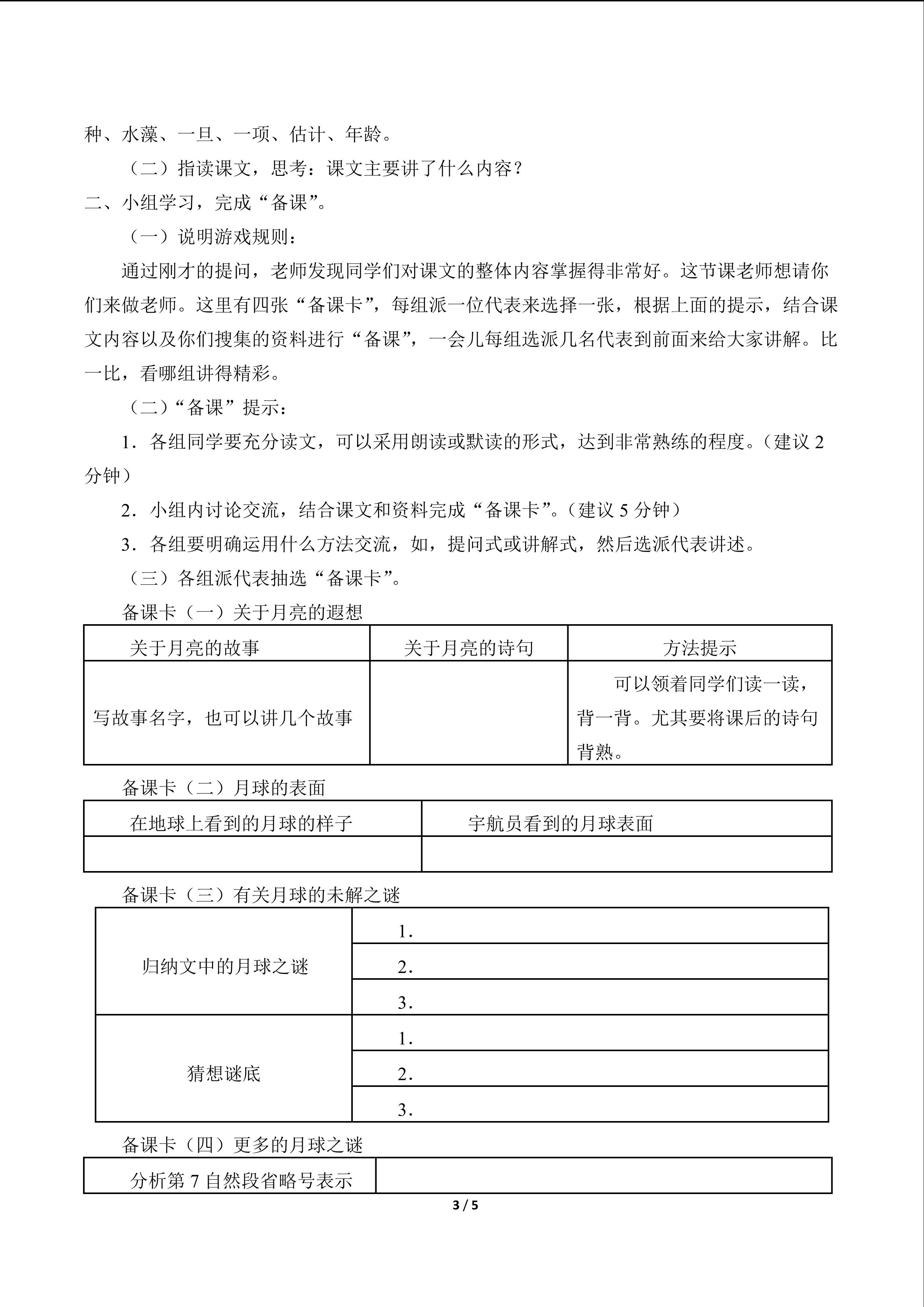 种、水藻、一旦、一项、估计、年龄。

（二）指读课文，思考：课文主要讲了什么内容？

二、小组学习，完成“备课”。

（一）说明游戏规则：

通过刚才的提问，老师发现同学们对课文的整体内容掌握得非常好。这节课老师想请你们来做老师。这里有四张“备课卡”，每组派一位代表来选择一张，根据上面的提示，结合课文内容以及你们搜集的资料进行“备课”，一会儿每组选派几名代表到前面来给大家讲解。比一比，看哪组讲得精彩。

（二）“备课”提示：

1．各组同学要充分读文，可以采用朗读或默读的形式，达到非常熟练的程度。（建议2分钟）

2．小组内讨论交流，结合课文和资料完成“备课卡”。（建议5分钟）

3．各组要明确运用什么方法交流，如，提问式或讲解式，然后选派代表讲述。

（三）各组派代表抽选“备课卡”。

备课卡（一）关于月亮的遐想

| 关于月亮的故事 | 关于月亮的诗句 | 方法提示 |
|---|---|---|
| 写故事名字，也可以讲几个故事 |  | 可以领着同学们读一读，背一背。尤其要将课后的诗句背熟。 |

备课卡（二）月球的表面

| 在地球上看到的月球的样子 | 宇航员看到的月球表面 |
|---|---|
|  |  |

备课卡（三）有关月球的未解之谜

| 归纳文中的月球之谜 | 1． |
|---|---|
|  | 2． |
|  | 3． |
| 猜想谜底 | 1． |
|  | 2． |
|  | 3． |

备课卡（四）更多的月球之谜

| 分析第7自然段省略号表示 |  |
|---|---|

3 / 5